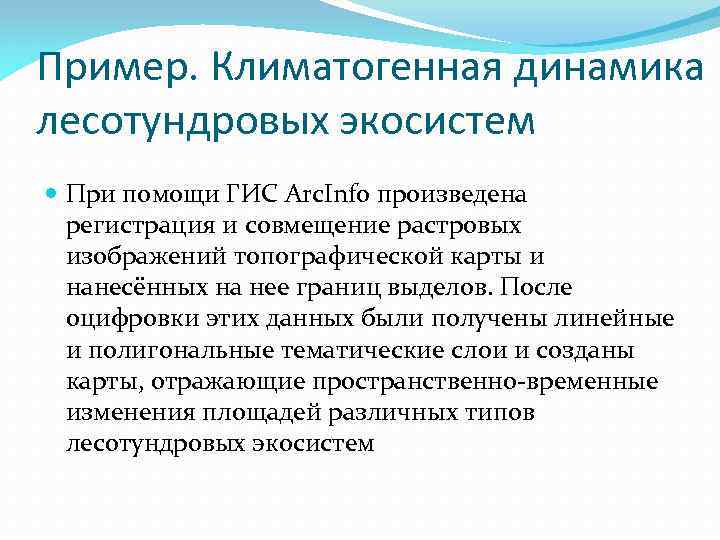 Пример. Климатогенная динамика лесотундровых экосистем

• При помощи ГИС ArcInfo произведена регистрация и совмещение растровых изображений топографической карты и нанесённых на нее границ выделов. После оцифровки этих данных были получены линейные и полигональные тематические слои и созданы карты, отражающие пространственно-временные изменения площадей различных типов лесотундровых экосистем